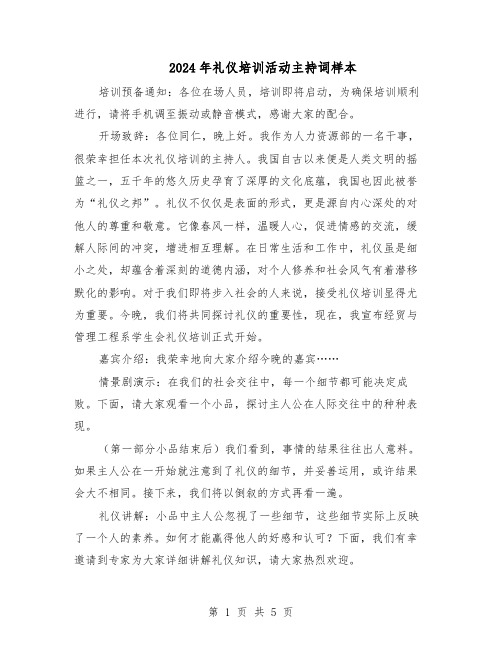 2024年礼仪培训活动主持词样本

培训预备通知：各位在场人员，培训即将启动，为确保培训顺利进行，请将手机调至振动或静音模式，感谢大家的配合。

开场致辞：各位同仁，晚上好。我作为人力资源部的一名干事，很荣幸担任本次礼仪培训的主持人。我国自古以来便是人类文明的摇篮之一，五千年的悠久历史孕育了深厚的文化底蕴，我国也因此被誉为“礼仪之邦”。礼仪不仅仅是表面的形式，更是源自内心深处的对他人的尊重和敬意。它像春风一样，温暖人心，促进情感的交流，缓解人际间的冲突，增进相互理解。在日常生活和工作中，礼仪虽是细小之处，却蕴含着深刻的道德内涵，对个人修养和社会风气有着潜移默化的影响。对于我们即将步入社会的人来说，接受礼仪培训显得尤为重要。今晚，我们将共同探讨礼仪的重要性，现在，我宣布经贸与管理工程系学生会礼仪培训正式开始。

嘉宾介绍：我荣幸地向大家介绍今晚的嘉宾……

情景剧演示：在我们的社会交往中，每一个细节都可能决定成败。下面，请大家观看一个小品，探讨主人公在人际交往中的种种表现。

（第一部分小品结束后）我们看到，事情的结果往往出人意料。如果主人公在一开始就注意到了礼仪的细节，并妥善运用，或许结果会大不相同。接下来，我们将以倒叙的方式再看一遍。

礼仪讲解：小品中主人公忽视了一些细节，这些细节实际上反映了一个人的素养。如何才能赢得他人的好感和认可？下面，我们有幸邀请到专家为大家详细讲解礼仪知识，请大家热烈欢迎。

第 1 页 共 5 页